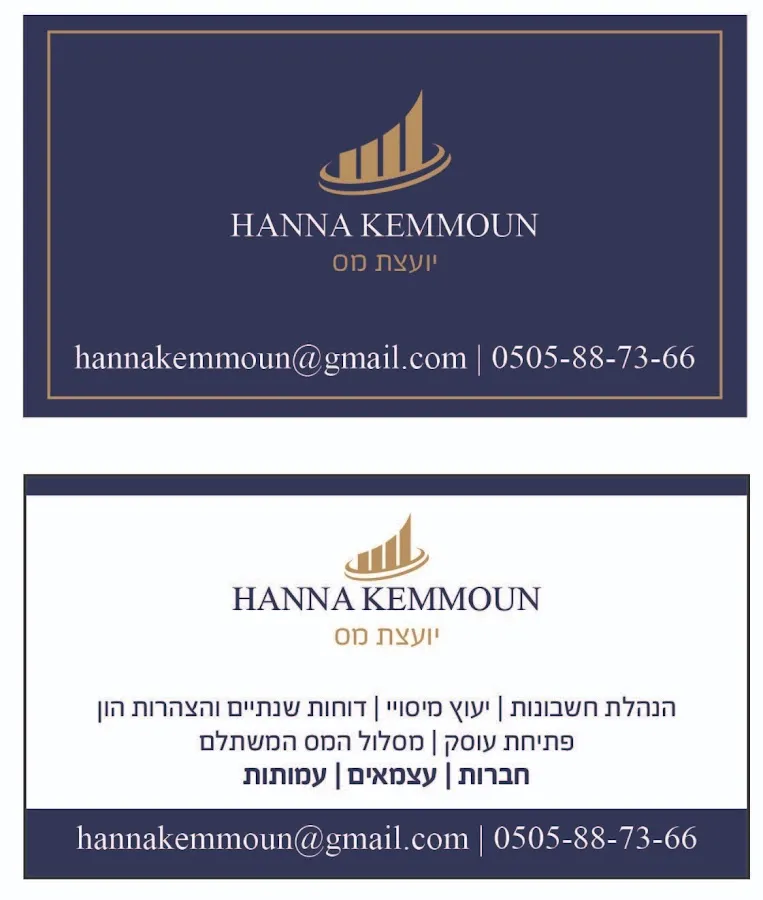 HANNA KEMMOUN
יועצת מס

hannakemmoun@gmail.com | 0505-88-73-66

HANNA KEMMOUN
יועצת מס

הנהלת חשבונות | יעוץ מיסויי | דוחות שנתיים והצהרות הון
פתיחת עוסק | מסלול המס המשתלם
חברות | עצמאים | עמותות

hannakemmoun@gmail.com | 0505-88-73-66